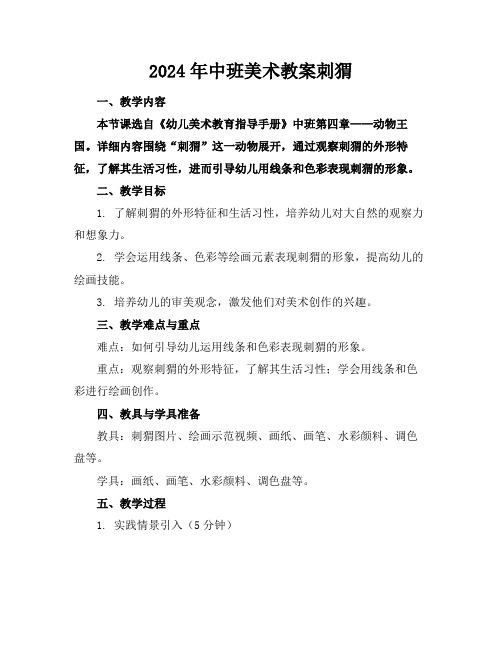 2024年中班美术教案刺猬

一、教学内容

本节课选自《幼儿美术教育指导手册》中班第四章——动物王国。详细内容围绕“刺猬”这一动物展开，通过观察刺猬的外形特征，了解其生活习性，进而引导幼儿用线条和色彩表现刺猬的形象。

二、教学目标

1. 了解刺猬的外形特征和生活习性，培养幼儿对大自然的观察力和想象力。

2. 学会运用线条、色彩等绘画元素表现刺猬的形象，提高幼儿的绘画技能。

3. 培养幼儿的审美观念，激发他们对美术创作的兴趣。

三、教学难点与重点

难点：如何引导幼儿运用线条和色彩表现刺猬的形象。

重点：观察刺猬的外形特征，了解其生活习性；学会用线条和色彩进行绘画创作。

四、教具与学具准备

教具：刺猬图片、绘画示范视频、画纸、画笔、水彩颜料、调色盘等。

学具：画纸、画笔、水彩颜料、调色盘等。

五、教学过程

1. 实践情景引入（5分钟）